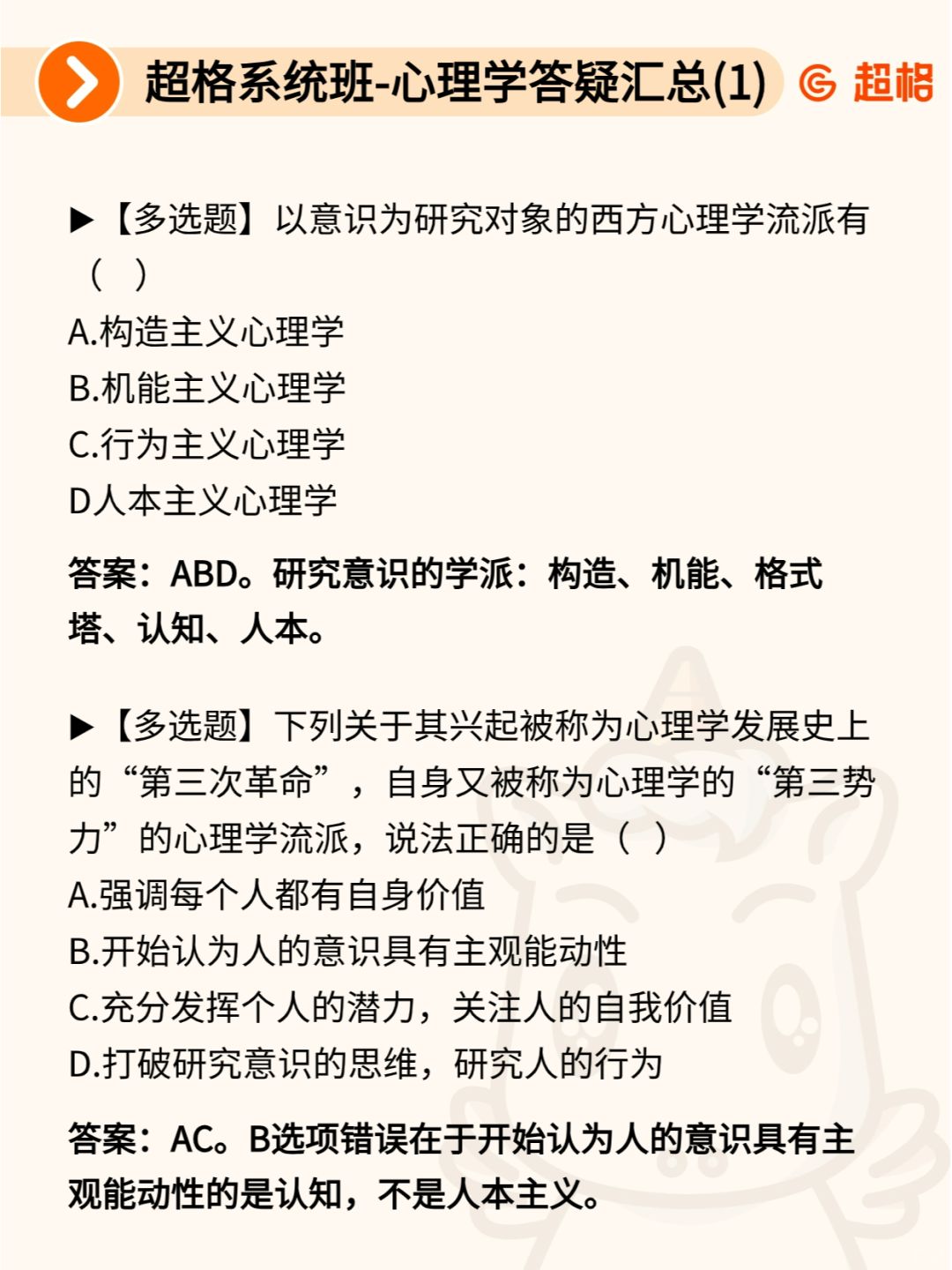 超格系统班-心理学答疑汇总(1)

超格

▶【多选题】以意识为研究对象的西方心理学流派有（ ）
A.构造主义心理学
B.机能主义心理学
C.行为主义心理学
D人本主义心理学

答案：ABD。研究意识的学派：构造、机能、格式塔、认知、人本。

▶【多选题】下列关于其兴起被称为心理学发展史上的“第三次革命”，自身又被称为心理学的“第三势力”的心理学流派，说法正确的是（ ）
A.强调每个人都有自身价值
B.开始认为人的意识具有主观能动性
C.充分发挥个人的潜力，关注人的自我价值
D.打破研究意识的思维，研究人的行为

答案：AC。B选项错误在于开始认为人的意识具有主观能动性的是认知，不是人本主义。